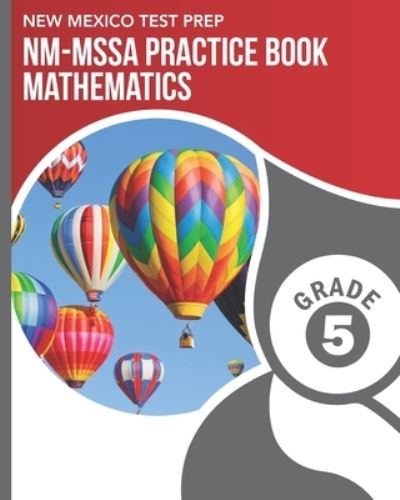 NEW MEXICO TEST PREP
NM-MSSA PRACTICE BOOK
MATHEMATICS

GRADE
5